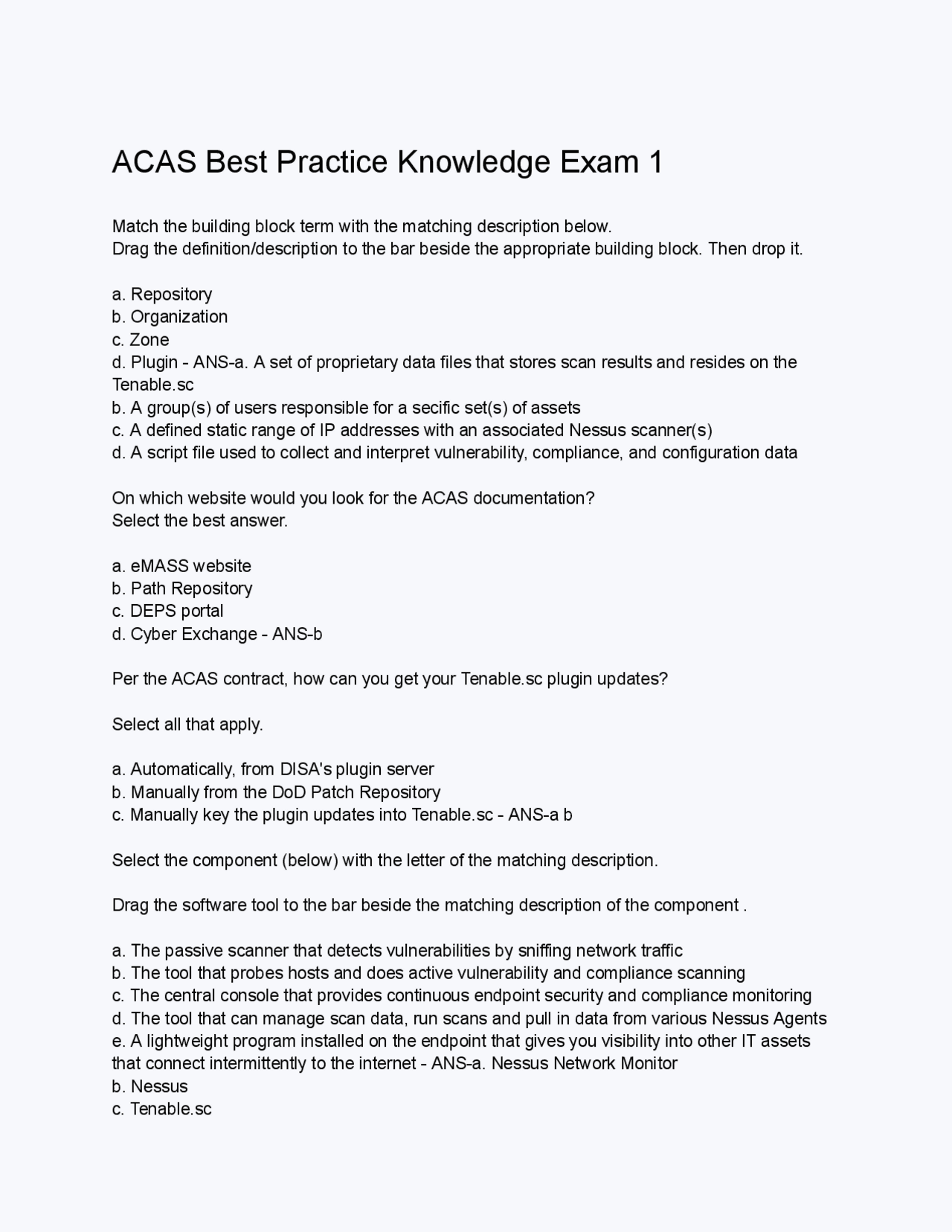 ACAS Best Practice Knowledge Exam 1

Match the building block term with the matching description below.
Drag the definition/description to the bar beside the appropriate building block. Then drop it.

a. Repository
b. Organization
c. Zone
d. Plugin - ANS-a. A set of proprietary data files that stores scan results and resides on the Tenable.sc
b. A group(s) of users responsible for a secific set(s) of assets
c. A defined static range of IP addresses with an associated Nessus scanner(s)
d. A script file used to collect and interpret vulnerability, compliance, and configuration data

On which website would you look for the ACAS documentation?
Select the best answer.

a. eMASS website
b. Path Repository
c. DEPS portal
d. Cyber Exchange - ANS-b

Per the ACAS contract, how can you get your Tenable.sc plugin updates?

Select all that apply.

a. Automatically, from DISA's plugin server
b. Manually from the DoD Patch Repository
c. Manually key the plugin updates into Tenable.sc - ANS-a b

Select the component (below) with the letter of the matching description.

Drag the software tool to the bar beside the matching description of the component .

a. The passive scanner that detects vulnerabilities by sniffing network traffic
b. The tool that probes hosts and does active vulnerability and compliance scanning
c. The central console that provides continuous endpoint security and compliance monitoring
d. The tool that can manage scan data, run scans and pull in data from various Nessus Agents
e. A lightweight program installed on the endpoint that gives you visibility into other IT assets that connect intermittently to the internet - ANS-a. Nessus Network Monitor
b. Nessus
c. Tenable.sc